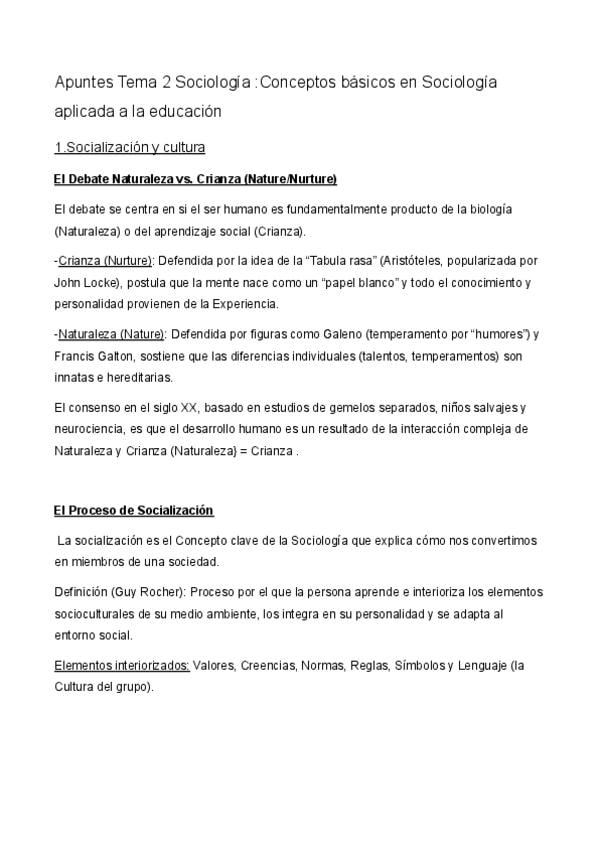 Apuntes Tema 2 Sociología :Conceptos básicos en Sociología aplicada a la educación

1.Socialización y cultura

El Debate Naturaleza vs. Crianza (Nature/Nurture)

El debate se centra en si el ser humano es fundamentalmente producto de la biología (Naturaleza) o del aprendizaje social (Crianza).

-Crianza (Nurture): Defendida por la idea de la "Tabula rasa" (Aristóteles, popularizada por John Locke), postula que la mente nace como un "papel blanco" y todo el conocimiento y personalidad provienen de la Experiencia.

-Naturaleza (Nature): Defendida por figuras como Galeno (temperamento por "humores") y Francis Galton, sostiene que las diferencias individuales (talentos, temperamentos) son innatas e hereditarias.

El consenso en el siglo XX, basado en estudios de gemelos separados, niños salvajes y neurociencia, es que el desarrollo humano es un resultado de la interacción compleja de Naturaleza y Crianza (Naturaleza} = Crianza .

El Proceso de Socialización

La socialización es el Concepto clave de la Sociología que explica cómo nos convertimos en miembros de una sociedad.

Definición (Guy Rocher): Proceso por el que la persona aprende e interioriza los elementos socioculturales de su medio ambiente, los integra en su personalidad y se adapta al entorno social.

Elementos interiorizados: Valores, Creencias, Normas, Reglas, Símbolos y Lenguaje (la Cultura del grupo).